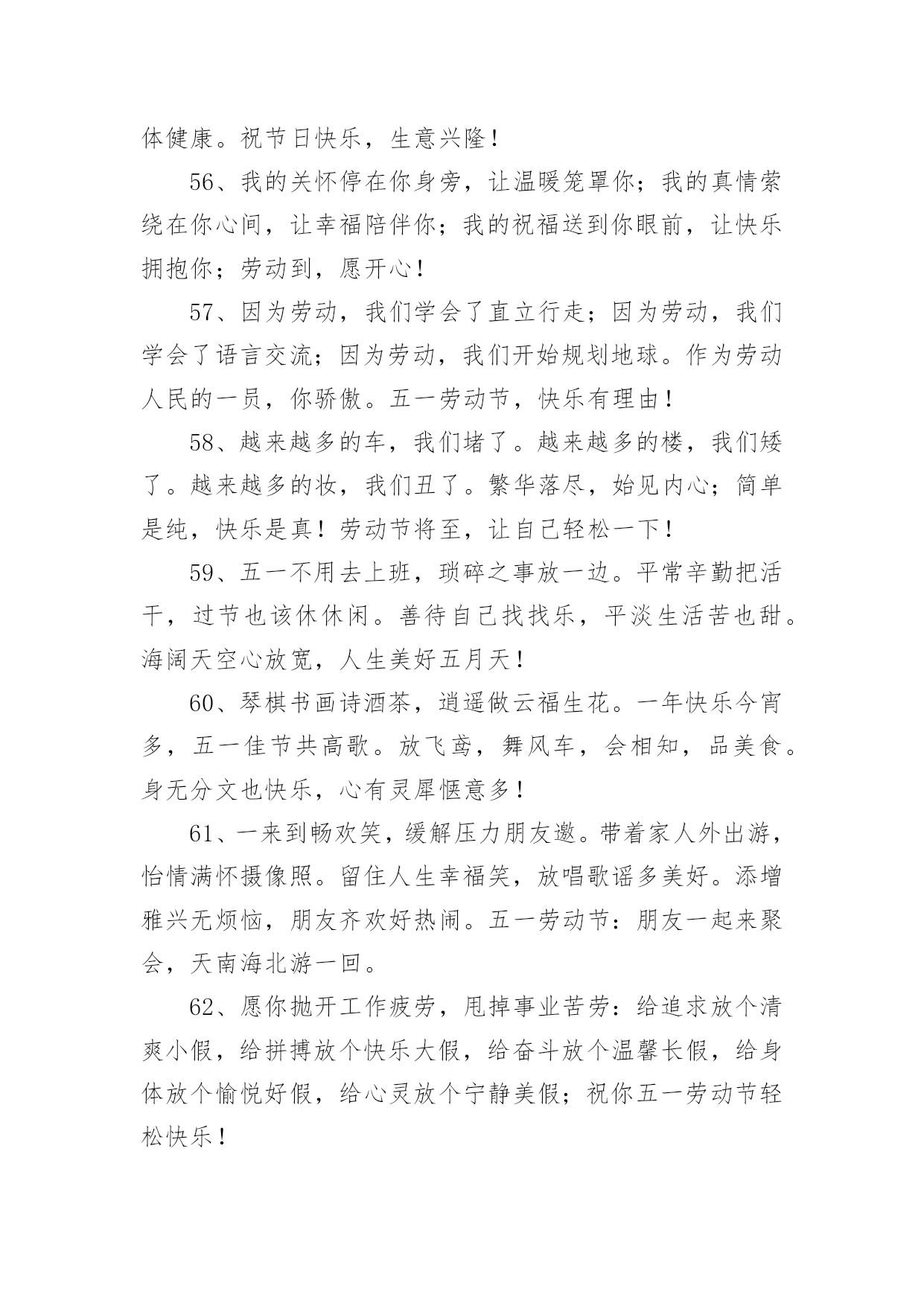 体健康。祝节日快乐，生意兴隆！

56、我的关怀停在你身旁，让温暖笼罩你；我的真情萦绕在你心间，让幸福陪伴你；我的祝福送到你眼前，让快乐拥抱你；劳动到，愿开心！

57、因为劳动，我们学会了直立行走；因为劳动，我们学会了语言交流；因为劳动，我们开始规划地球。作为劳动人民的一员，你骄傲。五一劳动节，快乐有理由！

58、越来越多的车，我们堵了。越来越多的楼，我们矮了。越来越多的妆，我们丑了。繁华落尽，始见内心；简单是纯，快乐是真！劳动节将至，让自己轻松一下！

59、五一不用去上班，琐碎之事放一边。平常辛勤把活干，过节也该休休闲。善待自己找找乐，平淡生活苦也甜。海阔天空心放宽，人生美好五月天！

60、琴棋书画诗酒茶，逍遥做云福生花。一年快乐今宵多，五一佳节共高歌。放飞鸢，舞风车，会相知，品美食。身无分文也快乐，心有灵犀惬意多！

61、一来到畅欢笑，缓解压力朋友邀。带着家人外出游，怡情满怀摄像照。留住人生幸福笑，放唱歌谣多美好。添增雅兴无烦恼，朋友齐欢好热闹。五一劳动节：朋友一起来聚会，天南海北游一回。

62、愿你抛开工作疲劳，甩掉事业苦劳：给追求放个清爽小假，给拼搏放个快乐大假，给奋斗放个温馨长假，给身体放个愉悦好假，给心灵放个宁静美假；祝你五一劳动节轻松快乐！